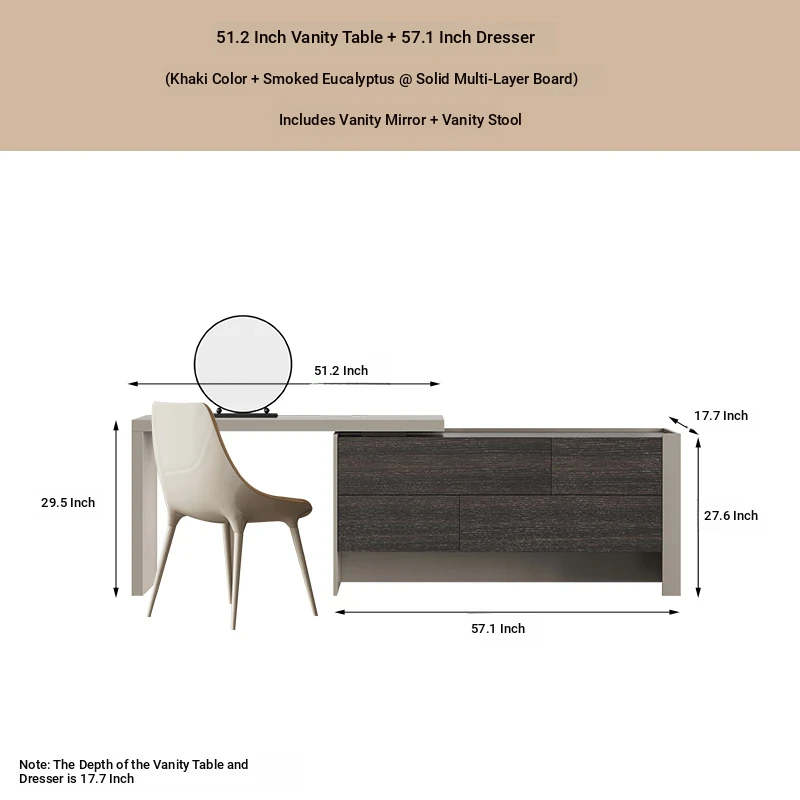 51.2 Inch Vanity Table + 57.1 Inch Dresser

(Khaki Color + Smoked Eucalyptus @ Solid Multi-Layer Board)

Includes Vanity Mirror + Vanity Stool

51.2 Inch

17.7 Inch

29.5 Inch

27.6 Inch

57.1 Inch

Note: The Depth of the Vanity Table and Dresser is 17.7 Inch